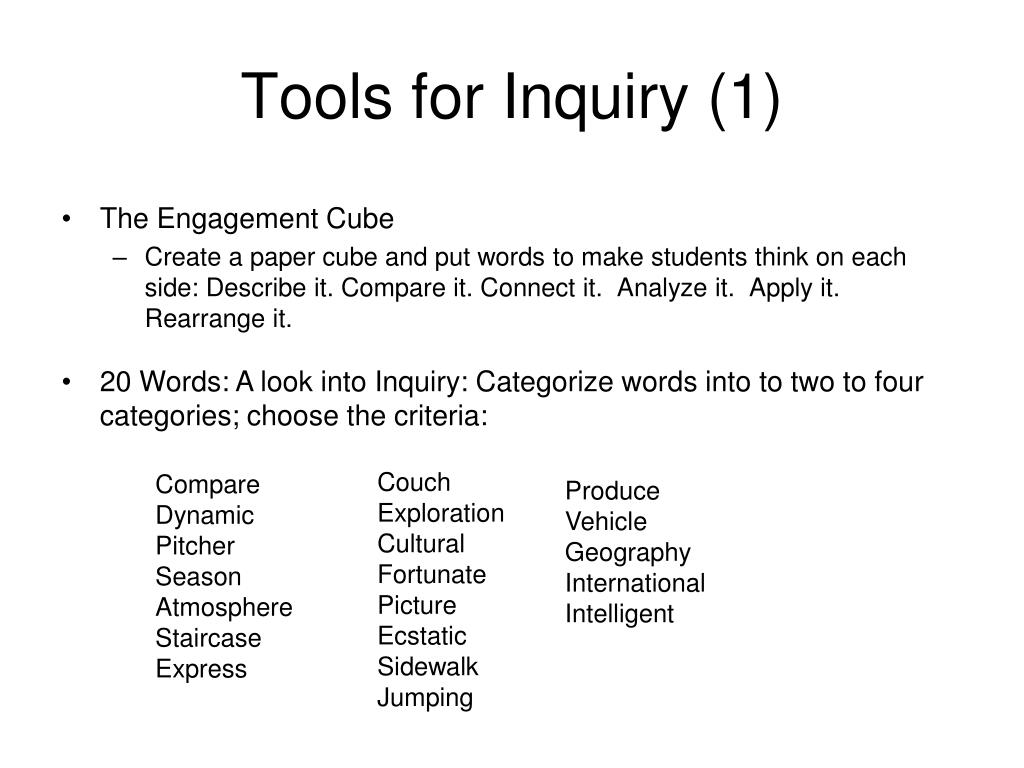 Tools for Inquiry (1)

• The Engagement Cube
– Create a paper cube and put words to make students think on each side: Describe it. Compare it. Connect it. Analyze it. Apply it. Rearrange it.

• 20 Words: A look into Inquiry: Categorize words into to two to four categories; choose the criteria:

Compare
Dynamic
Pitcher
Season
Atmosphere
Staircase
Express

Couch
Exploration
Cultural
Fortunate
Picture
Ecstatic
Sidewalk
Jumping

Produce
Vehicle
Geography
International
Intelligent